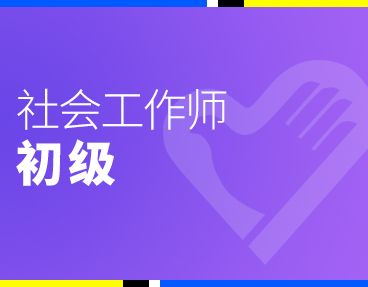 社会工作师
初级